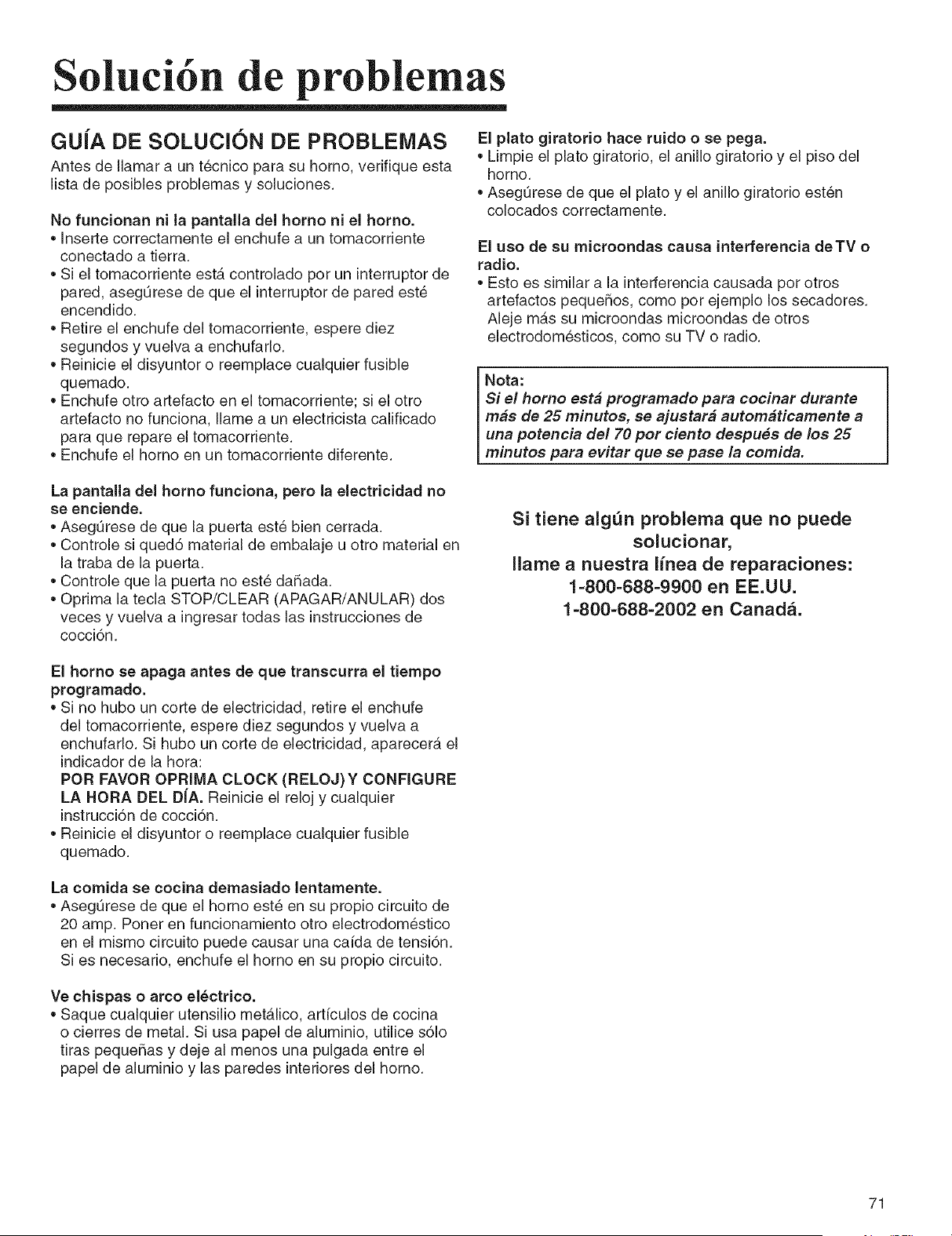 Solución de problemas

GUÍA DE SOLUCIÓN DE PROBLEMAS

Antes de llamar a un técnico para su horno, verifique esta lista de posibles problemas y soluciones.

No funcionan ni la pantalla del horno ni el horno.
• Inserte correctamente el enchufe a un tomacorriente conectado a tierra.
• Si el tomacorriente está controlado por un interruptor de pared, asegúrese de que el interruptor de pared esté encendido.
• Retire el enchufe del tomacorriente, espere diez segundos y vuelva a enchufarlo.
• Reinicie el disyuntor o reemplace cualquier fusible quemado.
• Enchufe otro artefacto en el tomacorriente; si el otro artefacto no funciona, llame a un electricista calificado para que repare el tomacorriente.
• Enchufe el horno en un tomacorriente diferente.

La pantalla del horno funciona, pero la electricidad no se enciende.
• Asegúrese de que la puerta esté bien cerrada.
• Controle si quedó material de embalaje u otro material en la traba de la puerta.
• Controle que la puerta no esté dañada.
• Oprima la tecla STOP/CLEAR (APAGAR/ANULAR) dos veces y vuelva a ingresar todas las instrucciones de cocción.

El horno se apaga antes de que transcurra el tiempo programado.
• Si no hubo un corte de electricidad, retire el enchufe del tomacorriente, espere diez segundos y vuelva a enchufarlo. Si hubo un corte de electricidad, aparecerá el indicador de la hora:
POR FAVOR OPRIMA CLOCK (RELOJ) Y CONFIGURE LA HORA DEL DÍA. Reinicie el reloj y cualquier instrucción de cocción.
• Reinicie el disyuntor o reemplace cualquier fusible quemado.

La comida se cocina demasiado lentamente.
• Asegúrese de que el horno esté en su propio circuito de 20 amp. Poner en funcionamiento otro electrodoméstico en el mismo circuito puede causar una caída de tensión. Si es necesario, enchufe el horno en su propio circuito.

Ve chispas o arco eléctrico.
• Saque cualquier utensilio metálico, artículos de cocina o cierres de metal. Si usa papel de aluminio, utilice sólo tiras pequeñas y deje al menos una pulgada entre el papel de aluminio y las paredes interiores del horno.

El plato giratorio hace ruido o se pega.
• Limpie el plato giratorio, el anillo giratorio y el piso del horno.
• Asegúrese de que el plato y el anillo giratorio estén colocados correctamente.

El uso de su microondas causa interferencia de TV o radio.
• Esto es similar a la interferencia causada por otros artefactos pequeños, como por ejemplo los secadores. Aleje más su microondas microondas de otros electrodomésticos, como su TV o radio.

Nota:
Si el horno está programado para cocinar durante más de 25 minutos, se ajustará automáticamente a una potencia del 70 por ciento después de los 25 minutos para evitar que se pase la comida.

Si tiene algún problema que no puede solucionar,
llame a nuestra línea de reparaciones:
1-800-688-9900 en EE.UU.
1-800-688-2002 en Canadá.

71